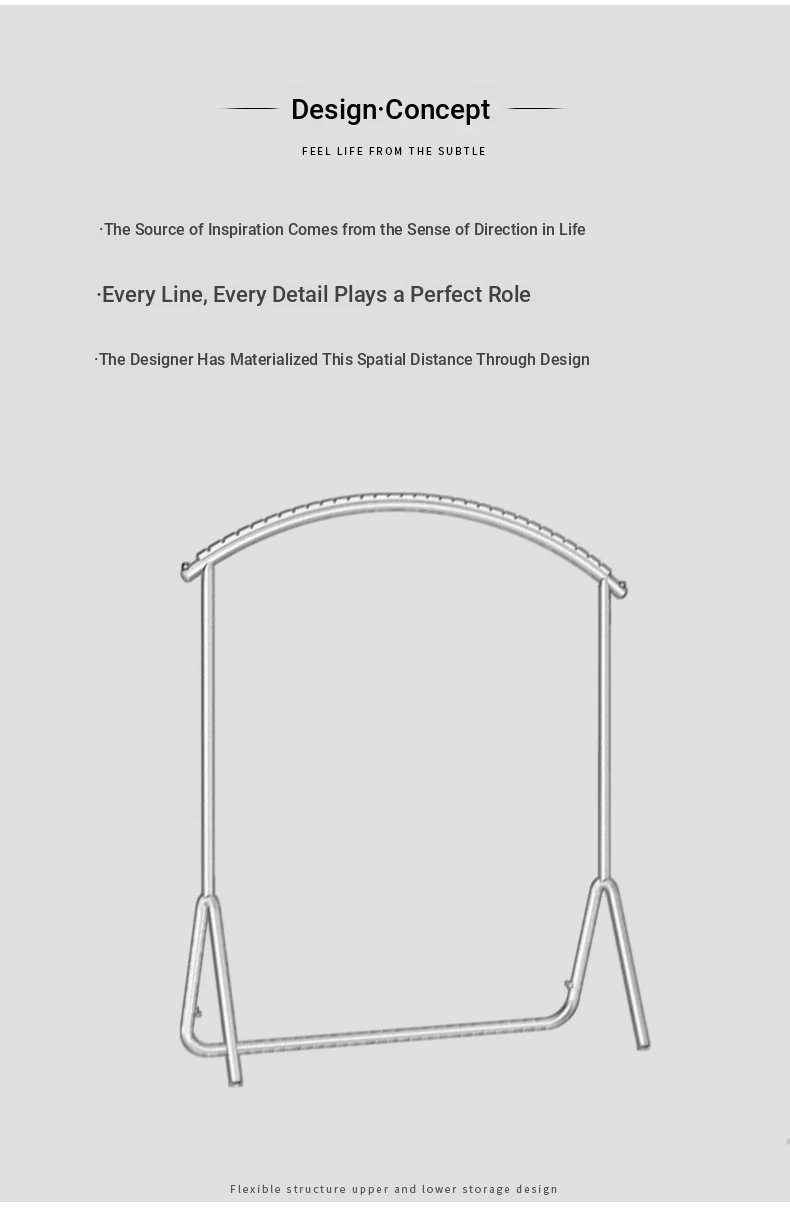 Design·Concept

FEEL LIFE FROM THE SUBTLE

·The Source of Inspiration Comes from the Sense of Direction in Life

·Every Line, Every Detail Plays a Perfect Role

·The Designer Has Materialized This Spatial Distance Through Design

Flexible structure upper and lower storage design